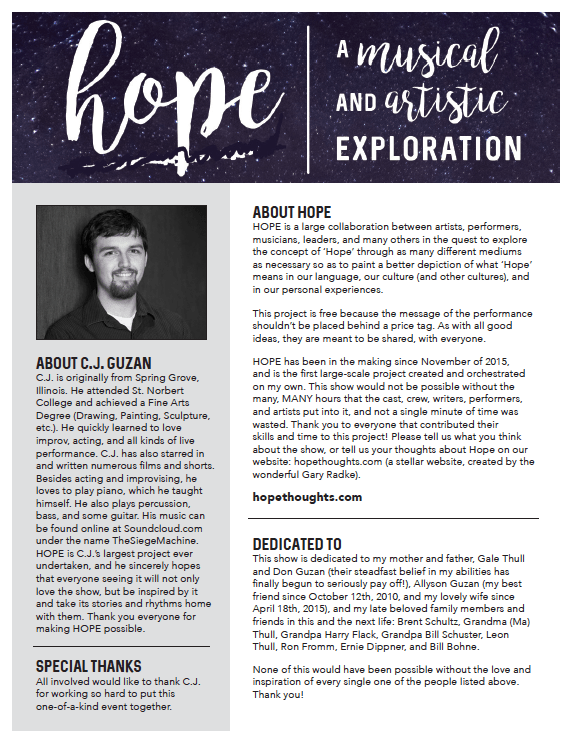 hope

A musical AND artistic EXPLORATION

ABOUT C.J. GUZAN
C.J. is originally from Spring Grove, Illinois. He attended St. Norbert College and achieved a Fine Arts Degree (Drawing, Painting, Sculpture, etc.). He quickly learned to love improv, acting, and all kinds of live performance. C.J. has also starred in and written numerous films and shorts. Besides acting and improvising, he loves to play piano, which he taught himself. He also plays percussion, bass, and some guitar. His music can be found online at Soundcloud.com under the name TheSiegeMachine. HOPE is C.J.'s largest project ever undertaken, and he sincerely hopes that everyone seeing it will not only love the show, but be inspired by it and take its stories and rhythms home with them. Thank you everyone for making HOPE possible.

SPECIAL THANKS
All involved would like to thank C.J. for working so hard to put this one-of-a-kind event together.

ABOUT HOPE
HOPE is a large collaboration between artists, performers, musicians, leaders, and many others in the quest to explore the concept of 'Hope' through as many different mediums as necessary so as to paint a better depiction of what 'Hope' means in our language, our culture (and other cultures), and in our personal experiences.

This project is free because the message of the performance shouldn't be placed behind a price tag. As with all good ideas, they are meant to be shared, with everyone.

HOPE has been in the making since November of 2015, and is the first large-scale project created and orchestrated on my own. This show would not be possible without the many, MANY hours that the cast, crew, writers, performers, and artists put into it, and not a single minute of time was wasted. Thank you to everyone that contributed their skills and time to this project! Please tell us what you think about the show, or tell us your thoughts about Hope on our website: hopethoughts.com (a stellar website, created by the wonderful Gary Radke).

hopethoughts.com

DEDICATED TO
This show is dedicated to my mother and father, Gale Thull and Don Guzan (their steadfast belief in my abilities has finally begun to seriously pay off!), Allyson Guzan (my best friend since October 12th, 2010, and my lovely wife since April 18th, 2015), and my late beloved family members and friends in this and the next life: Brent Schultz, Grandma (Ma) Thull, Grandpa Harry Flack, Grandpa Bill Schuster, Leon Thull, Ron Fromm, Ernie Dippner, and Bill Bohne.

None of this would have been possible without the love and inspiration of every single one of the people listed above. Thank you!